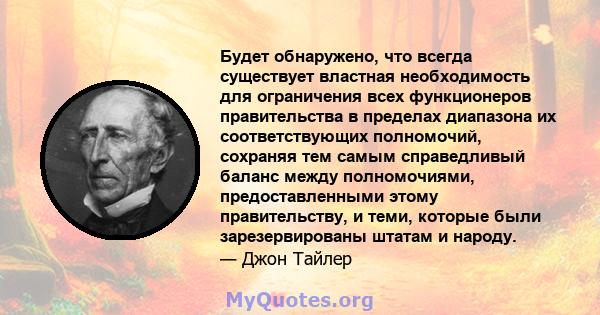 Будет обнаружено, что всегда существует властная необходимость для ограничения всех функционеров правительства в пределах диапазона их соответствующих полномочий, сохраняя тем самым справедливый баланс между полномочиями, предоставленными этому правительству, и теми, которые были зарезервированы штатам и народу.
— Джон Тайлер

MyQuotes.org